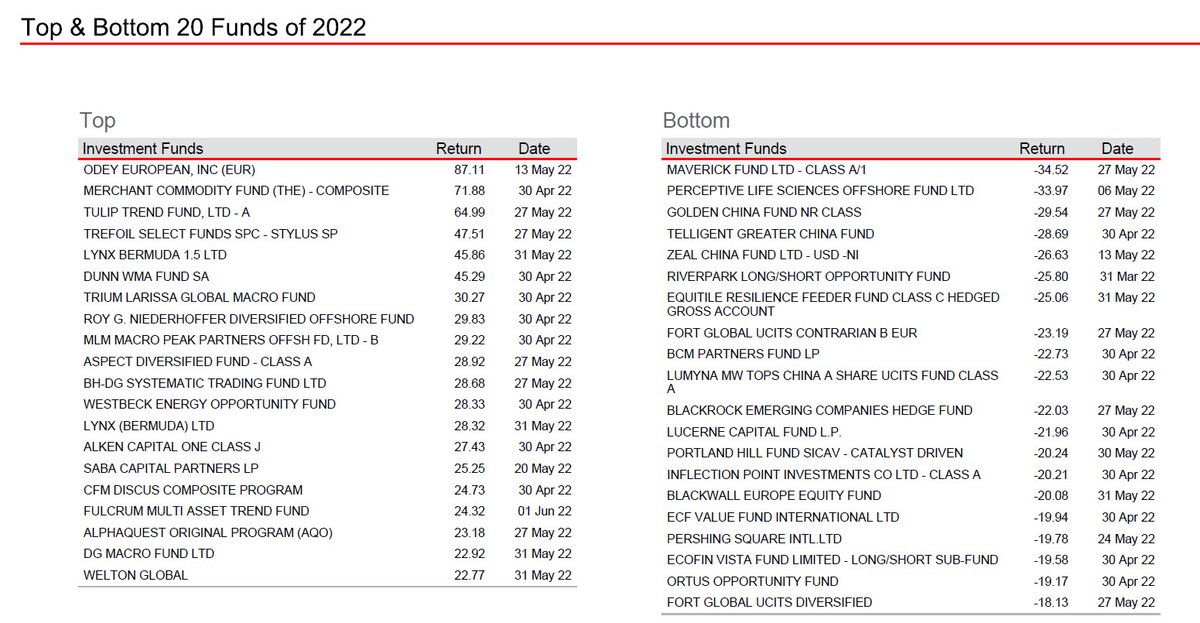 Top & Bottom 20 Funds of 2022

Top

| Investment Funds | Return | Date |
|---|---|---|
| ODEY EUROPEAN, INC (EUR) | 87.11 | 13 May 22 |
| MERCHANT COMMODITY FUND (THE) - COMPOSITE | 71.88 | 30 Apr 22 |
| TULIP TREND FUND, LTD - A | 64.99 | 27 May 22 |
| TREFOIL SELECT FUNDS SPC - STYLUS SP | 47.51 | 27 May 22 |
| LYNX BERMUDA 1.5 LTD | 45.86 | 31 May 22 |
| DUNN WMA FUND SA | 45.29 | 30 Apr 22 |
| TRIUM LARISSA GLOBAL MACRO FUND | 30.27 | 30 Apr 22 |
| ROY G. NIEDERHOFFER DIVERSIFIED OFFSHORE FUND | 29.83 | 30 Apr 22 |
| MLM MACRO PEAK PARTNERS OFFSH FD, LTD - B | 29.22 | 30 Apr 22 |
| ASPECT DIVERSIFIED FUND - CLASS A | 28.92 | 27 May 22 |
| BH-DG SYSTEMATIC TRADING FUND LTD | 28.68 | 27 May 22 |
| WESTBECK ENERGY OPPORTUNITY FUND | 28.33 | 30 Apr 22 |
| LYNX (BERMUDA) LTD | 28.32 | 31 May 22 |
| ALKEN CAPITAL ONE CLASS J | 27.43 | 30 Apr 22 |
| SABA CAPITAL PARTNERS LP | 25.25 | 20 May 22 |
| CFM DISCUS COMPOSITE PROGRAM | 24.73 | 30 Apr 22 |
| FULCRUM MULTI ASSET TREND FUND | 24.32 | 01 Jun 22 |
| ALPHAQUEST ORIGINAL PROGRAM (AQO) | 23.18 | 27 May 22 |
| DG MACRO FUND LTD | 22.92 | 31 May 22 |
| WELTON GLOBAL | 22.77 | 31 May 22 |

Bottom

| Investment Funds | Return | Date |
|---|---|---|
| MAVERICK FUND LTD - CLASS A/1 | -34.52 | 27 May 22 |
| PERCEPTIVE LIFE SCIENCES OFFSHORE FUND LTD | -33.97 | 06 May 22 |
| GOLDEN CHINA FUND NR CLASS | -29.54 | 27 May 22 |
| TELLIGENT GREATER CHINA FUND | -28.69 | 30 Apr 22 |
| ZEAL CHINA FUND LTD - USD -NI | -26.63 | 13 May 22 |
| RIVERPARK LONG/SHORT OPPORTUNITY FUND | -25.80 | 31 Mar 22 |
| EQUITILE RESILIENCE FEEDER FUND CLASS C HEDGED GROSS ACCOUNT | -25.06 | 31 May 22 |
| FORT GLOBAL UCITS CONTRARIAN B EUR | -23.19 | 27 May 22 |
| BCM PARTNERS FUND LP | -22.73 | 30 Apr 22 |
| LUMYNA MW TOPS CHINA A SHARE UCITS FUND CLASS A | -22.53 | 30 Apr 22 |
| BLACKROCK EMERGING COMPANIES HEDGE FUND | -22.03 | 27 May 22 |
| LUCERNE CAPITAL FUND L.P. | -21.96 | 30 Apr 22 |
| PORTLAND HILL FUND SICAV - CATALYST DRIVEN | -20.24 | 30 May 22 |
| INFLECTION POINT INVESTMENTS CO LTD - CLASS A | -20.21 | 30 Apr 22 |
| BLACKWALL EUROPE EQUITY FUND | -20.08 | 31 May 22 |
| ECF VALUE FUND INTERNATIONAL LTD | -19.94 | 30 Apr 22 |
| PERSHING SQUARE INTL.LTD | -19.78 | 24 May 22 |
| ECOFIN VISTA FUND LIMITED - LONG/SHORT SUB-FUND | -19.58 | 30 Apr 22 |
| ORTUS OPPORTUNITY FUND | -19.17 | 30 Apr 22 |
| FORT GLOBAL UCITS DIVERSIFIED | -18.13 | 27 May 22 |